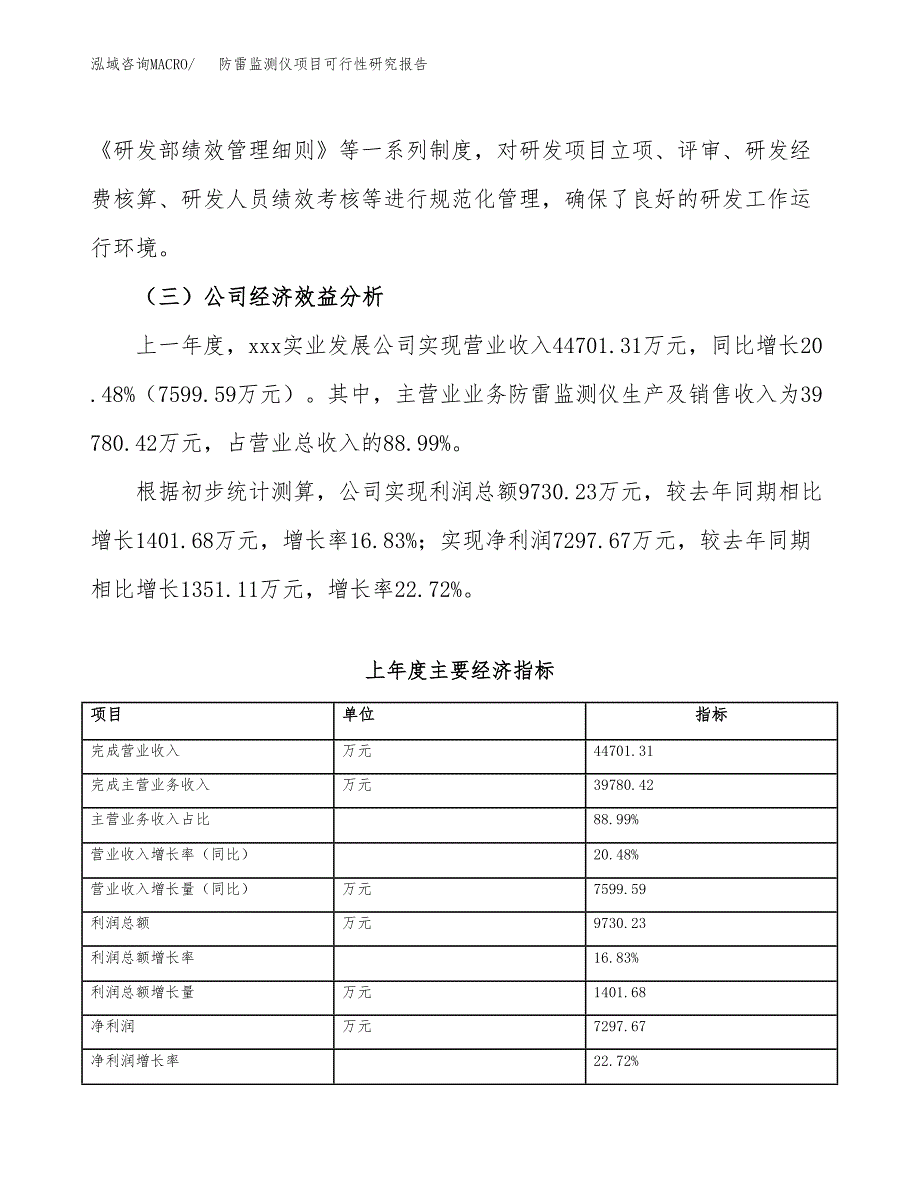 泓域咨询MACRO/　防雷监测仪项目可行性研究报告

《研发部绩效管理细则》等一系列制度，对研发项目立项、评审、研发经费核算、研发人员绩效考核等进行规范化管理，确保了良好的研发工作运行环境。

（三）公司经济效益分析

上一年度，xxx实业发展公司实现营业收入44701.31万元，同比增长20.48%（7599.59万元）。其中，主营业业务防雷监测仪生产及销售收入为39780.42万元，占营业总收入的88.99%。

根据初步统计测算，公司实现利润总额9730.23万元，较去年同期相比增长1401.68万元，增长率16.83%；实现净利润7297.67万元，较去年同期相比增长1351.11万元，增长率22.72%。

上年度主要经济指标

| 项目 | 单位 | 指标 |
|---|---|---|
| 完成营业收入 | 万元 | 44701.31 |
| 完成主营业务收入 | 万元 | 39780.42 |
| 主营业务收入占比 |  | 88.99% |
| 营业收入增长率（同比） |  | 20.48% |
| 营业收入增长量（同比） | 万元 | 7599.59 |
| 利润总额 | 万元 | 9730.23 |
| 利润总额增长率 |  | 16.83% |
| 利润总额增长量 | 万元 | 1401.68 |
| 净利润 | 万元 | 7297.67 |
| 净利润增长率 |  | 22.72% |